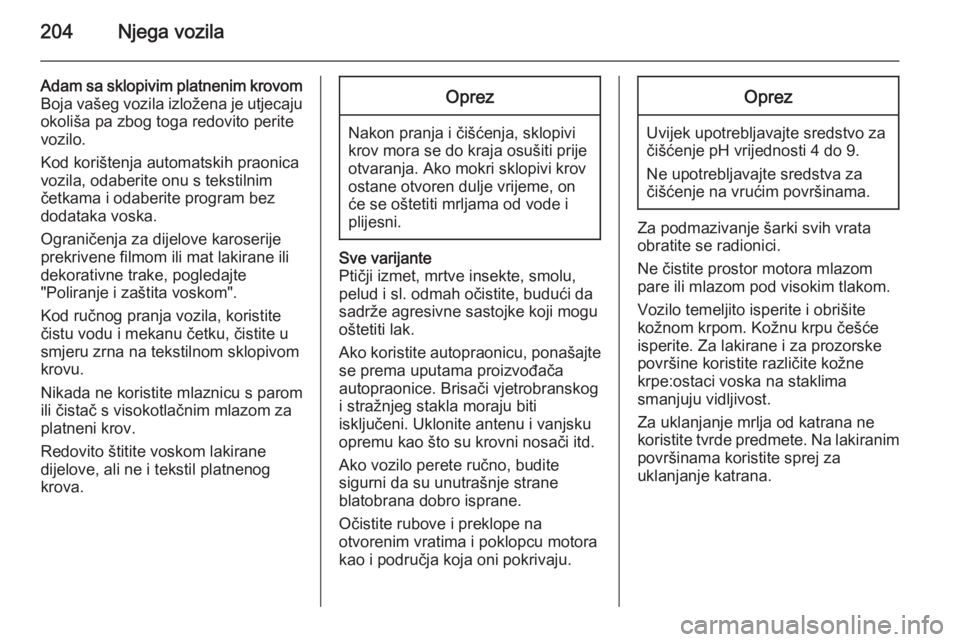 204 Njega vozila

Adam sa sklopivim platnenim krovom
Boja vašeg vozila izložena je utjecaju okoliša pa zbog toga redovito perite vozilo.

Kod korištenja automatskih praonica vozila, odaberite onu s tekstilnim četkama i odaberite program bez dodataka voska.

Ograničenja za dijelove karoserije prekrivene filmom ili mat lakirane ili dekorativne trake, pogledajte "Poliranje i zaštita voskom".

Kod ručnog pranja vozila, koristite čistu vodu i mekanu četku, čistite u smjeru zrna na tekstilnom sklopivom krovu.

Nikada ne koristite mlaznicu s parom ili čistač s visokotlačnim mlazom za platneni krov.

Redovito štitite voskom lakirane dijelove, ali ne i tekstil platnenog krova.

Oprez

Nakon pranja i čišćenja, sklopivi krov mora se do kraja osušiti prije otvaranja. Ako mokri sklopivi krov ostane otvoren dulje vrijeme, on će se oštetiti mrljama od vode i plijesni.

Sve varijante
Ptičji izmet, mrtve insekte, smolu, pelud i sl. odmah očistite, budući da sadrže agresivne sastojke koji mogu oštetiti lak.

Ako koristite autopraonicu, ponašajte se prema uputama proizvođača autopraonice. Brisači vjetrobranskog i stražnjeg stakla moraju biti isključeni. Uklonite antenu i vanjsku opremu kao što su krovni nosači itd.

Ako vozilo perete ručno, budite sigurni da su unutrašnje strane blatobrana dobro isprane.

Očistite rubove i preklope na otvorenim vratima i poklopcu motora kao i područja koja oni pokrivaju.

Oprez

Uvijek upotrebljavajte sredstvo za čišćenje pH vrijednosti 4 do 9.

Ne upotrebljavajte sredstva za čišćenje na vrućim površinama.

Za podmazivanje šarki svih vrata obratite se radionici.

Ne čistite prostor motora mlazom pare ili mlazom pod visokim tlakom.

Vozilo temeljito isperite i obrišite kožnom krpom. Kožnu krpu češće isperite. Za lakirane i za prozorske površine koristite različite kožne krpe:ostaci voska na staklima smanjuju vidljivost.

Za uklanjanje mrlja od katrana ne koristite tvrde predmete. Na lakiranim površinama koristite sprej za uklanjanje katrana.

carmanualsonline.info